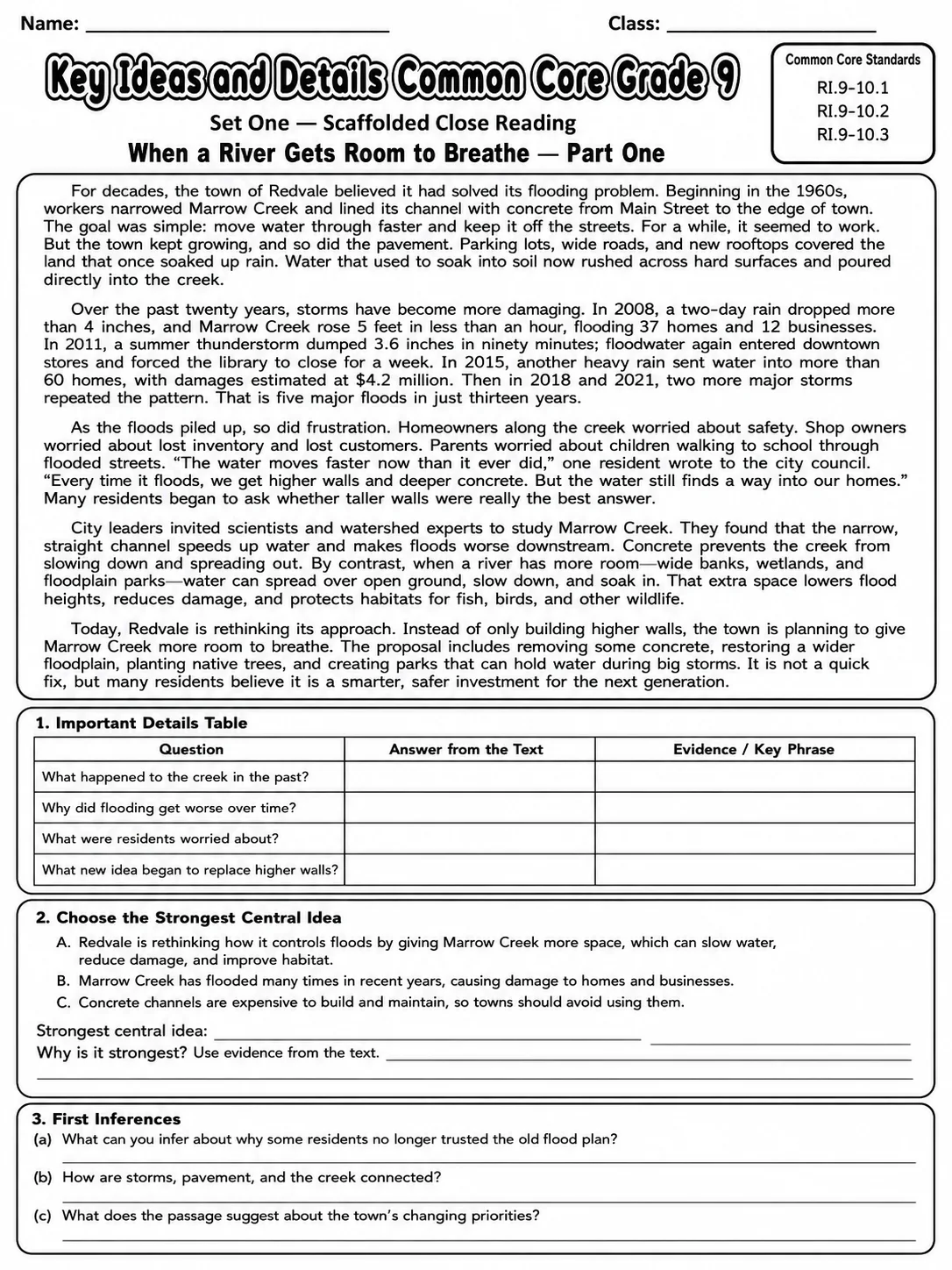 Name: ____ Class: ____

Key Ideas and Details Common Core Grade 9

Set One — Scaffolded Close Reading

When a River Gets Room to Breathe — Part One

Common Core Standards
RI.9-10.1
RI.9-10.2
RI.9-10.3

For decades, the town of Redvale believed it had solved its flooding problem. Beginning in the 1960s, workers narrowed Marrow Creek and lined its channel with concrete from Main Street to the edge of town. The goal was simple: move water through faster and keep it off the streets. For a while, it seemed to work. But the town kept growing, and so did the pavement. Parking lots, wide roads, and new rooftops covered the land that once soaked up rain. Water that used to soak into soil now rushed across hard surfaces and poured directly into the creek.

Over the past twenty years, storms have become more damaging. In 2008, a two-day rain dropped more than 4 inches, and Marrow Creek rose 5 feet in less than an hour, flooding 37 homes and 12 businesses. In 2011, a summer thunderstorm dumped 3.6 inches in ninety minutes; floodwater again entered downtown stores and forced the library to close for a week. In 2015, another heavy rain sent water into more than 60 homes, with damages estimated at $4.2 million. Then in 2018 and 2021, two more major storms repeated the pattern. That is five major floods in just thirteen years.

As the floods piled up, so did frustration. Homeowners along the creek worried about safety. Shop owners worried about lost inventory and lost customers. Parents worried about children walking to school through flooded streets. "The water moves faster now than it ever did," one resident wrote to the city council. "Every time it floods, we get higher walls and deeper concrete. But the water still finds a way into our homes." Many residents began to ask whether taller walls were really the best answer.

City leaders invited scientists and watershed experts to study Marrow Creek. They found that the narrow, straight channel speeds up water and makes floods worse downstream. Concrete prevents the creek from slowing down and spreading out. By contrast, when a river has more room—wide banks, wetlands, and floodplain parks—water can spread over open ground, slow down, and soak in. That extra space lowers flood heights, reduces damage, and protects habitats for fish, birds, and other wildlife.

Today, Redvale is rethinking its approach. Instead of only building higher walls, the town is planning to give Marrow Creek more room to breathe. The proposal includes removing some concrete, restoring a wider floodplain, planting native trees, and creating parks that can hold water during big storms. It is not a quick fix, but many residents believe it is a smarter, safer investment for the next generation.

1. Important Details Table

| Question | Answer from the Text | Evidence / Key Phrase |
|---|---|---|
| What happened to the creek in the past? | | |
| Why did flooding get worse over time? | | |
| What were residents worried about? | | |
| What new idea began to replace higher walls? | | |

2. Choose the Strongest Central Idea

A. Redvale is rethinking how it controls floods by giving Marrow Creek more space, which can slow water, reduce damage, and improve habitat.
B. Marrow Creek has flooded many times in recent years, causing damage to homes and businesses.
C. Concrete channels are expensive to build and maintain, so towns should avoid using them.

Strongest central idea: ____ ____
Why is it strongest? Use evidence from the text. ____
____

3. First Inferences
(a) What can you infer about why some residents no longer trusted the old flood plan?
____
(b) How are storms, pavement, and the creek connected?
____
(c) What does the passage suggest about the town's changing priorities?
____